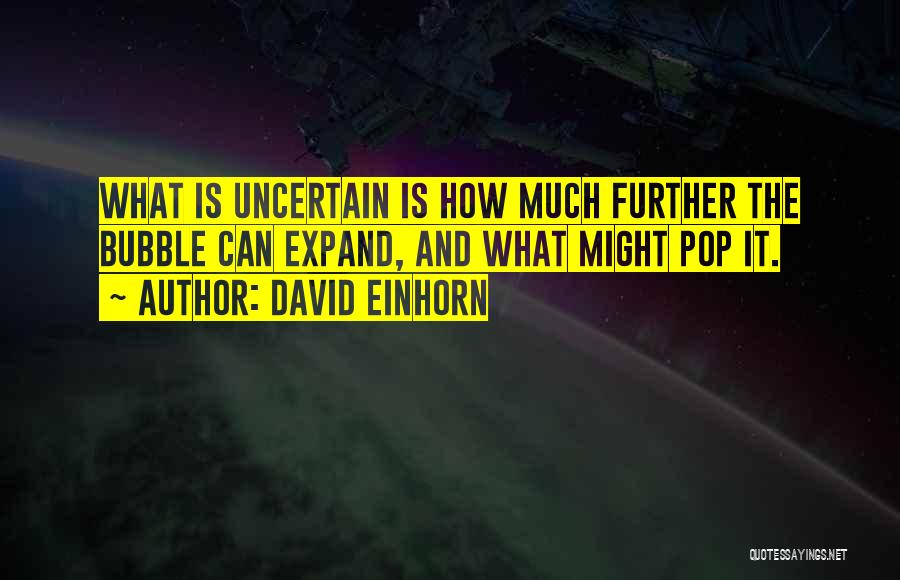 WHAT IS UNCERTAIN IS HOW MUCH FURTHER THE BUBBLE CAN EXPAND, AND WHAT MIGHT POP IT.

~ AUTHOR: DAVID EINHORN

QUOTESSAYINGS.NET